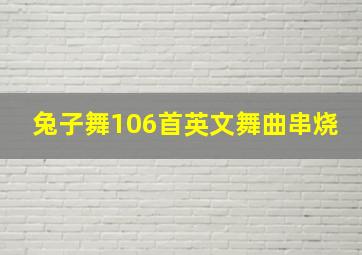 兔子舞106首英文舞曲串烧